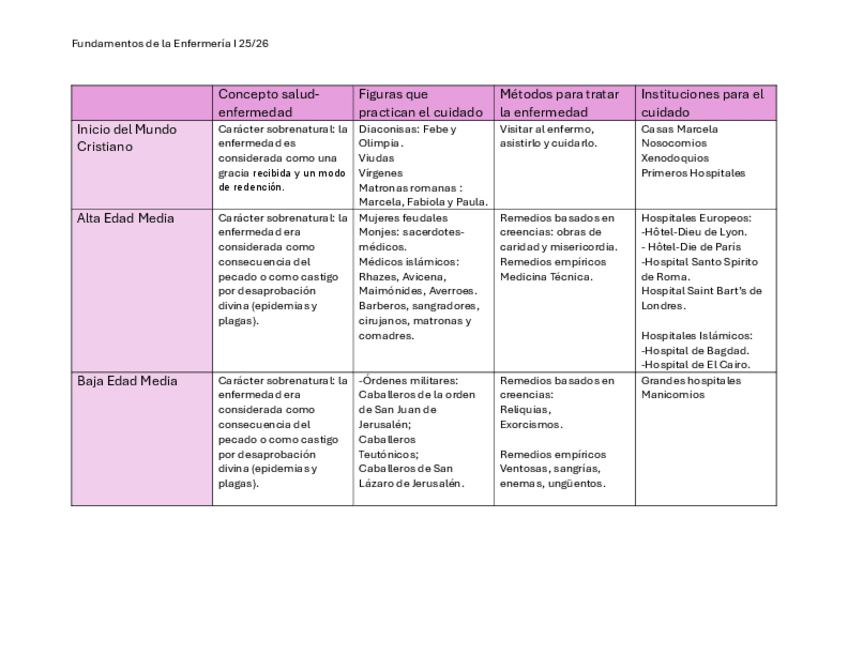 Fundamentos de la Enfermería I 25/26

| | Concepto salud-enfermedad | Figuras que practican el cuidado | Métodos para tratar la enfermedad | Instituciones para el cuidado |
|---|---|---|---|---|
| Inicio del Mundo Cristiano | Carácter sobrenatural: la enfermedad es considerada como una gracia recibida y un modo de redención. | Diaconisas: Febe y Olimpia. Viudas Vírgenes Matronas romanas : Marcela, Fabiola y Paula. | Visitar al enfermo, asistirlo y cuidarlo. | Casas Marcela Nosocomios Xenodoquios Primeros Hospitales |
| Alta Edad Media | Carácter sobrenatural: la enfermedad era considerada como consecuencia del pecado o como castigo por desaprobación divina (epidemias y plagas). | Mujeres feudales Monjes: sacerdotes-médicos. Médicos islámicos: Rhazes, Avicena, Maimónides, Averroes. Barberos, sangradores, cirujanos, matronas y comadres. | Remedios basados en creencias: obras de caridad y misericordia. Remedios empíricos Medicina Técnica. | Hospitales Europeos: -Hôtel-Dieu de Lyon. - Hôtel-Die de París -Hospital Santo Spirito de Roma. Hospital Saint Bart's de Londres. Hospitales Islámicos: -Hospital de Bagdad. -Hospital de El Cairo. |
| Baja Edad Media | Carácter sobrenatural: la enfermedad era considerada como consecuencia del pecado o como castigo por desaprobación divina (epidemias y plagas). | -Órdenes militares: Caballeros de la orden de San Juan de Jerusalén; Caballeros Teutónicos; Caballeros de San Lázaro de Jerusalén. | Remedios basados en creencias: Reliquias, Exorcismos. Remedios empíricos Ventosas, sangrías, enemas, ungüentos. | Grandes hospitales Manicomios |